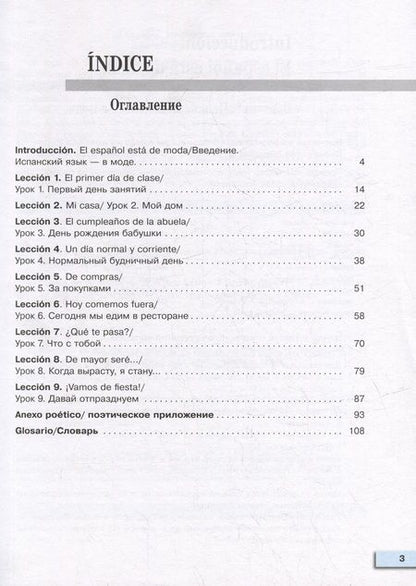 ÍNDICE

Оглавление

Introducción. El español está de moda/Введение. Испанский язык — в моде. 4

Lección 1. El primer día de clase/
Урок 1. Первый день занятий 14

Lección 2. Mi casa/ Урок 2. Мой дом 22

Lección 3. El cumpleaños de la abuela/
Урок 3. День рождения бабушки 30

Lección 4. Un día normal y corriente/
Урок 4. Нормальный будничный день 38

Lección 5. De compras/
Урок 5. За покупками 51

Lección 6. Hoy comemos fuera/
Урок 6. Сегодня мы едим в ресторане 58

Lección 7. ¿Qué te pasa?/
Урок 7. Что с тобой 70

Lección 8. De mayor seré.../
Урок 8. Когда вырасту, я стану... 79

Lección 9. ¡Vamos de fiesta!/
Урок 9. Давай отпразднуем 87

Anexo poético/ поэтическое приложение 93

Glosario/Словарь 108

3